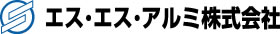 エス・エス・アルミ株式会社